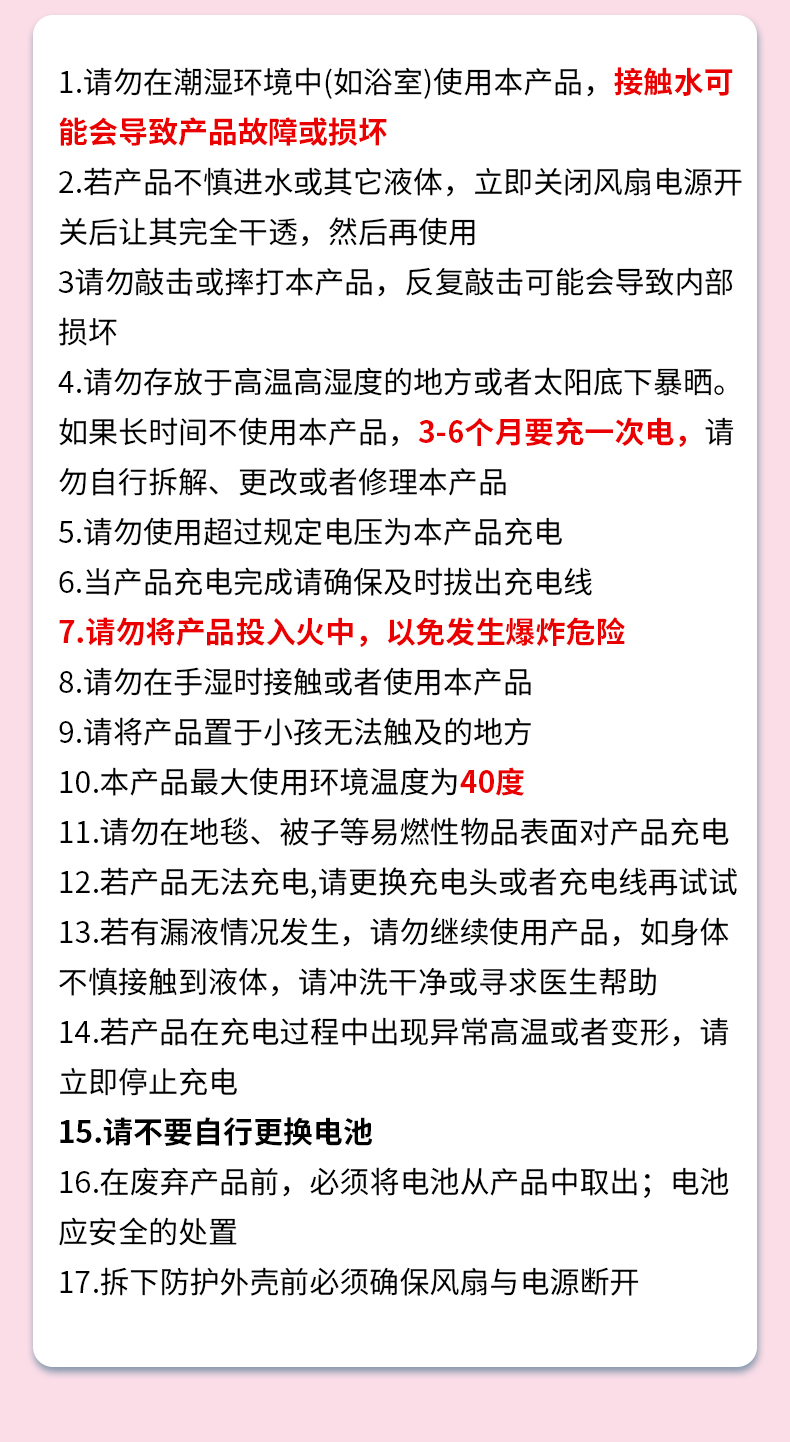 1.请勿在潮湿环境中(如浴室)使用本产品，接触水可能会导致产品故障或损坏
2.若产品不慎进水或其它液体，立即关闭风扇电源开关后让其完全干透，然后再使用
3请勿敲击或摔打本产品，反复敲击可能会导致内部损坏
4.请勿存放于高温高湿度的地方或者太阳底下暴晒。如果长时间不使用本产品，3-6个月要充一次电，请勿自行拆解、更改或者修理本产品
5.请勿使用超过规定电压为本产品充电
6.当产品充电完成请确保及时拔出充电线
7.请勿将产品投入火中，以免发生爆炸危险
8.请勿在手湿时接触或者使用本产品
9.请将产品置于小孩无法触及的地方
10.本产品最大使用环境温度为40度
11.请勿在地毯、被子等易燃性物品表面对产品充电
12.若产品无法充电,请更换充电头或者充电线再试试
13.若有漏液情况发生，请勿继续使用产品，如身体不慎接触到液体，请冲洗干净或寻求医生帮助
14.若产品在充电过程中出现异常高温或者变形，请立即停止充电
15.请不要自行更换电池
16.在废弃产品前，必须将电池从产品中取出；电池应安全的处置
17.拆下防护外壳前必须确保风扇与电源断开